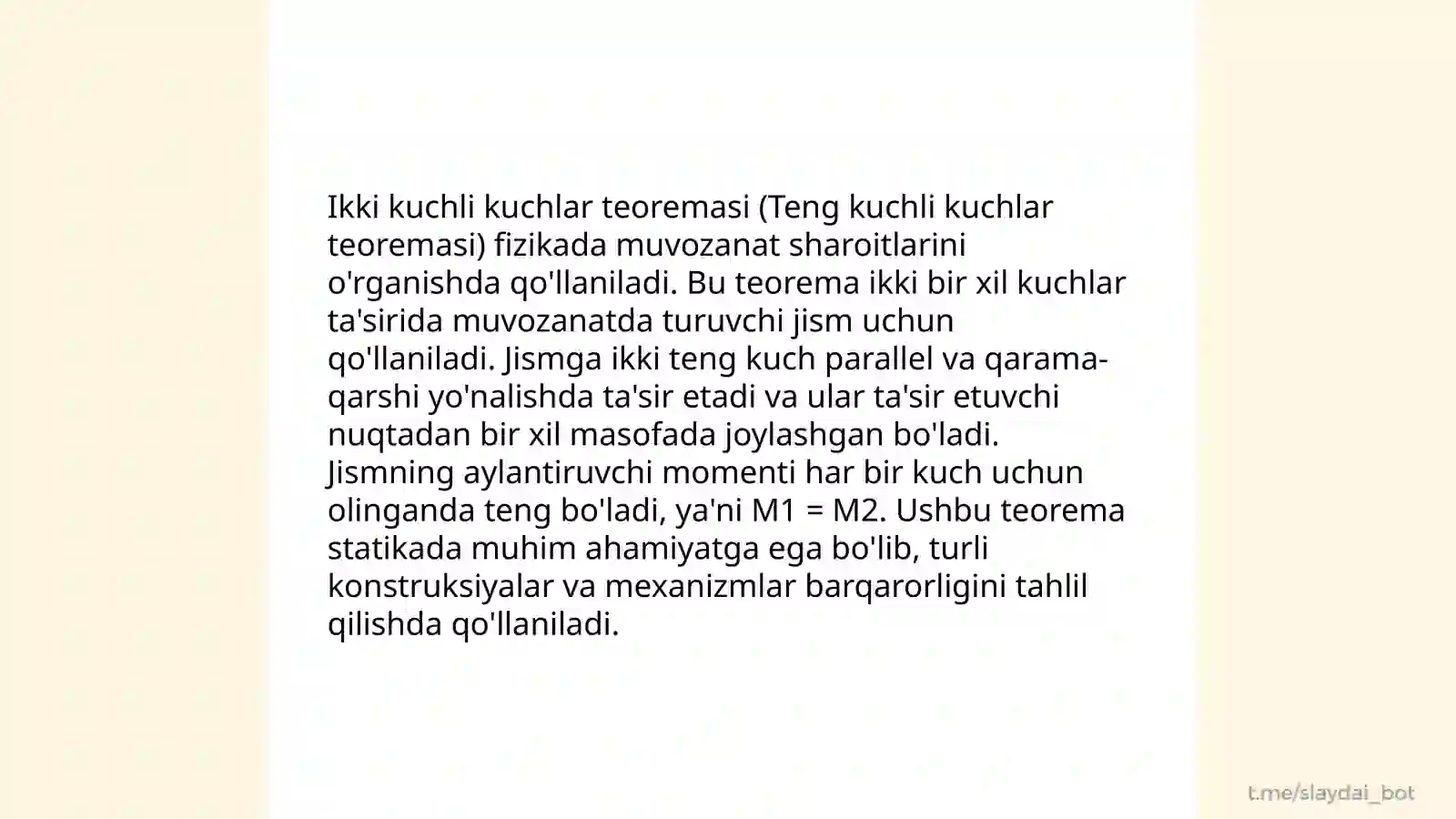 Ikki kuchli kuchlar teoremasi (Teng kuchli kuchlar teoremasi) fizikada muvozanat sharoitlarini o'rganishda qo'llaniladi. Bu teorema ikki bir xil kuchlar ta'sirida muvozanatda turuvchi jism uchun qo'llaniladi. Jismga ikki teng kuch parallel va qarama-qarshi yo'nalishda ta'sir etadi va ular ta'sir etuvchi nuqtadan bir xil masofada joylashgan bo'ladi. Jismning aylantiruvchi momenti har bir kuch uchun olinganda teng bo'ladi, ya'ni M1 = M2. Ushbu teorema statikada muhim ahamiyatga ega bo'lib, turli konstruksiyalar va mexanizmlar barqarorligini tahlil qilishda qo'llaniladi.

t.me/slaydai_bot